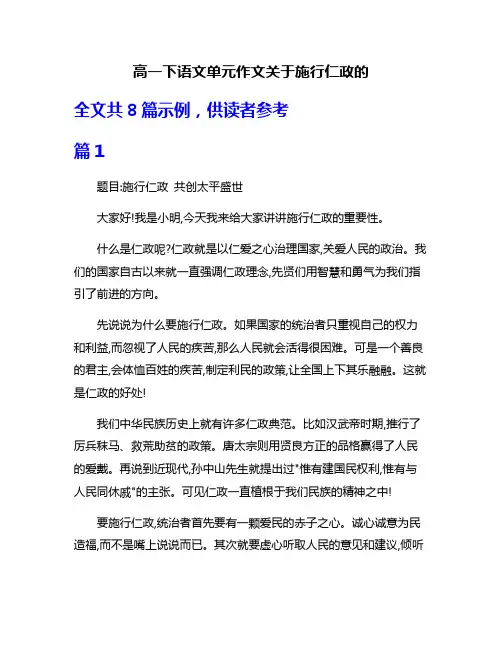 高一下语文单元作文关于施行仁政的

全文共 8 篇示例，供读者参考

篇 1

题目:施行仁政 共创太平盛世

大家好!我是小明,今天我来给大家讲讲施行仁政的重要性。

什么是仁政呢?仁政就是以仁爱之心治理国家,关爱人民的政治。我们的国家自古以来就一直强调仁政理念,先贤们用智慧和勇气为我们指引了前进的方向。

先说说为什么要施行仁政。如果国家的统治者只重视自己的权力和利益,而忽视了人民的疾苦,那么人民就会活得很困难。可是一个善良的君主,会体恤百姓的疾苦,制定利民的政策,让全国上下其乐融融。这就是仁政的好处!

我们中华民族历史上就有许多仁政典范。比如汉武帝时期,推行了厉兵秣马、救荒助贫的政策。唐太宗则用贤良方正的品格赢得了人民的爱戴。再说到近现代,孙中山先生就提出过"惟有建国民权利,惟有与人民同休戚"的主张。可见仁政一直植根于我们民族的精神之中!

要施行仁政,统治者首先要有一颗爱民的赤子之心。诚心诚意为民造福,而不是嘴上说说而已。其次就要虚心听取人民的意见和建议,倾听